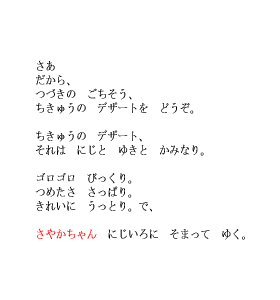 さあ
だから、
つづきの　ごちそう、
ちきゅうの　デザートを　どうぞ。

ちきゅうの　デザート、
それは　にじと　ゆきと　かみなり。

ゴロゴロ　びっくり。
つめたさ　さっぱり。
きれいに　うっとり。で、

さやかちゃん　にじいろに　そまって　ゆく。